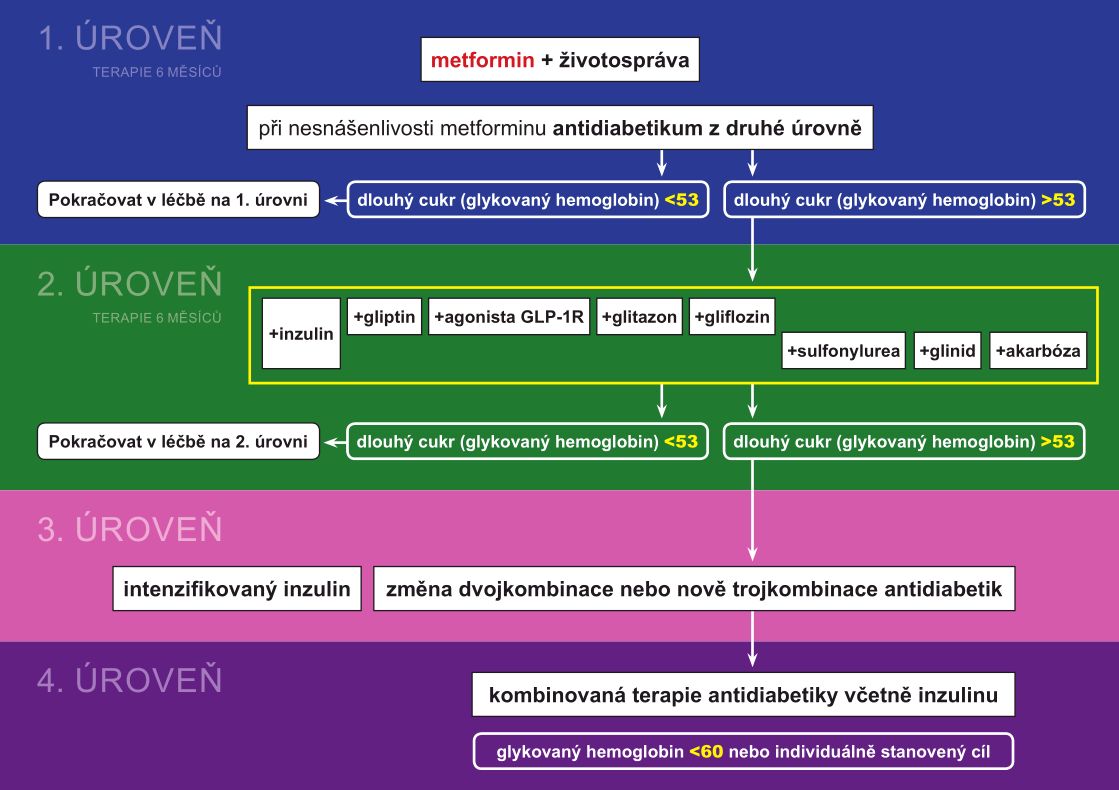 1. ÚROVEŇ

TERAPIE 6 MĚSÍCŮ

metformin + životospráva

při nesnášenlivosti metforminu antidiabetikum z druhé úrovně

Pokračovat v léčbě na 1. úrovni

dlouhý cukr (glykovaný hemoglobin) <53

dlouhý cukr (glykovaný hemoglobin) >53

2. ÚROVEŇ

TERAPIE 6 MĚSÍCŮ

+inzulin

+gliptin

+agonista GLP-1R

+glitazon

+gliflozin

+sulfonylurea

+glinid

+akarbóza

Pokračovat v léčbě na 2. úrovni

dlouhý cukr (glykovaný hemoglobin) <53

dlouhý cukr (glykovaný hemoglobin) >53

3. ÚROVEŇ

intenzifikovaný inzulin

změna dvojkombinace nebo nově trojkombinace antidiabetik

4. ÚROVEŇ

kombinovaná terapie antidiabetiky včetně inzulinu

glykovaný hemoglobin <60 nebo individuálně stanovený cíl